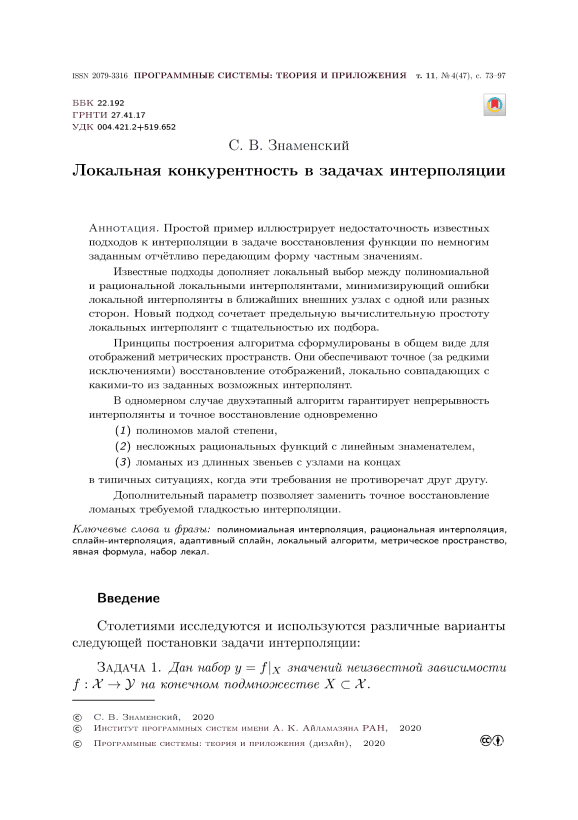 ISSN 2079-3316 ПРОГРАММНЫЕ СИСТЕМЫ: ТЕОРИЯ И ПРИЛОЖЕНИЯ т. 11, №4(47), с. 73–97

ББК 22.192
ГРНТИ 27.41.17
УДК 004.421.2+519.652

С. В. Знаменский

Локальная конкурентность в задачах интерполяции

Аннотация. Простой пример иллюстрирует недостаточность известных подходов к интерполяции в задаче восстановления функции по немногим заданным отчётливо передающим форму частным значениям.

Известные подходы дополняет локальный выбор между полиномиальной и рациональной локальными интерполянтами, минимизирующий ошибки локальной интерполянты в ближайших внешних узлах с одной или разных сторон. Новый подход сочетает предельную вычислительную простоту локальных интерполянт с тщательностью их подбора.

Принципы построения алгоритма сформулированы в общем виде для отображений метрических пространств. Они обеспечивают точное (за редкими исключениями) восстановление отображений, локально совпадающих с какими-то из заданных возможных интерполянт.

В одномерном случае двухэтапный алгоритм гарантирует непрерывность интерполянты и точное восстановление одновременно

(1) полиномов малой степени,
(2) несложных рациональных функций с линейным знаменателем,
(3) ломаных из длинных звеньев с узлами на концах

в типичных ситуациях, когда эти требования не противоречат друг другу.

Дополнительный параметр позволяет заменить точное восстановление ломаных требуемой гладкостью интерполяции.

Ключевые слова и фразы: полиномиальная интерполяция, рациональная интерполяция, сплайн-интерполяция, адаптивный сплайн, локальный алгоритм, метрическое пространство, явная формула, набор лекал.

Введение

Столетиями исследуются и используются различные варианты следующей постановки задачи интерполяции:

Задача 1. Дан набор $y = f|_X$ значений неизвестной зависимости $f : \mathcal{X} \to \mathcal{Y}$ на конечном подмножестве $X \subset \mathcal{X}$.

© С. В. Знаменский, 2020
© Институт программных систем имени А. К. Айламазяна РАН, 2020
© Программные системы: теория и приложения (дизайн), 2020